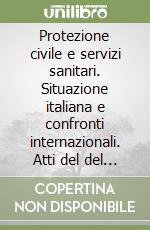 unilibro

Protezione civile e servizi sanitari. Situazione italiana e confronti internazionali. Atti del del...

COPERTINA NON DISPONIBILE